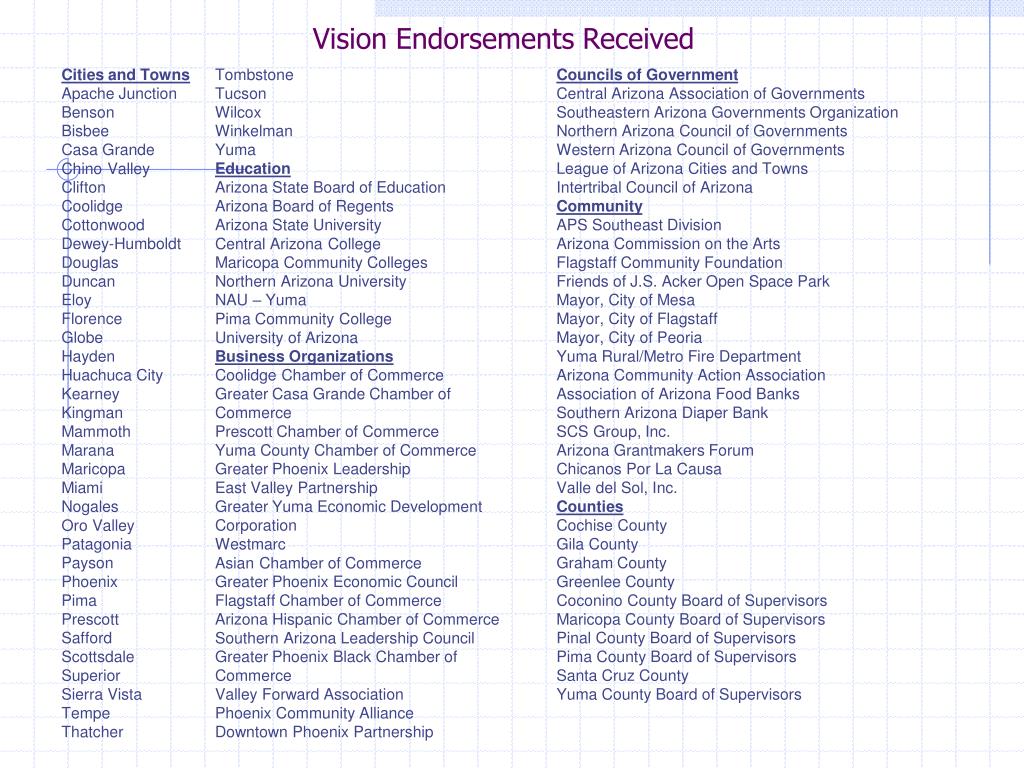 Vision Endorsements Received

Cities and Towns
Apache Junction
Benson
Bisbee
Casa Grande
Chino Valley
Clifton
Coolidge
Cottonwood
Dewey-Humboldt
Douglas
Duncan
Eloy
Florence
Globe
Hayden
Huachuca City
Kearney
Kingman
Mammoth
Marana
Maricopa
Miami
Nogales
Oro Valley
Patagonia
Payson
Phoenix
Pima
Prescott
Safford
Scottsdale
Superior
Sierra Vista
Tempe
Thatcher

Tombstone
Tucson
Wilcox
Winkelman
Yuma
Education
Arizona State Board of Education
Arizona Board of Regents
Arizona State University
Central Arizona College
Maricopa Community Colleges
Northern Arizona University
NAU – Yuma
Pima Community College
University of Arizona
Business Organizations
Coolidge Chamber of Commerce
Greater Casa Grande Chamber of Commerce
Prescott Chamber of Commerce
Yuma County Chamber of Commerce
Greater Phoenix Leadership
East Valley Partnership
Greater Yuma Economic Development Corporation
Westmarc
Asian Chamber of Commerce
Greater Phoenix Economic Council
Flagstaff Chamber of Commerce
Arizona Hispanic Chamber of Commerce
Southern Arizona Leadership Council
Greater Phoenix Black Chamber of Commerce
Valley Forward Association
Phoenix Community Alliance
Downtown Phoenix Partnership

Councils of Government
Central Arizona Association of Governments
Southeastern Arizona Governments Organization
Northern Arizona Council of Governments
Western Arizona Council of Governments
League of Arizona Cities and Towns
Intertribal Council of Arizona
Community
APS Southeast Division
Arizona Commission on the Arts
Flagstaff Community Foundation
Friends of J.S. Acker Open Space Park
Mayor, City of Mesa
Mayor, City of Flagstaff
Mayor, City of Peoria
Yuma Rural/Metro Fire Department
Arizona Community Action Association
Association of Arizona Food Banks
Southern Arizona Diaper Bank
SCS Group, Inc.
Arizona Grantmakers Forum
Chicanos Por La Causa
Valle del Sol, Inc.
Counties
Cochise County
Gila County
Graham County
Greenlee County
Coconino County Board of Supervisors
Maricopa County Board of Supervisors
Pinal County Board of Supervisors
Pima County Board of Supervisors
Santa Cruz County
Yuma County Board of Supervisors